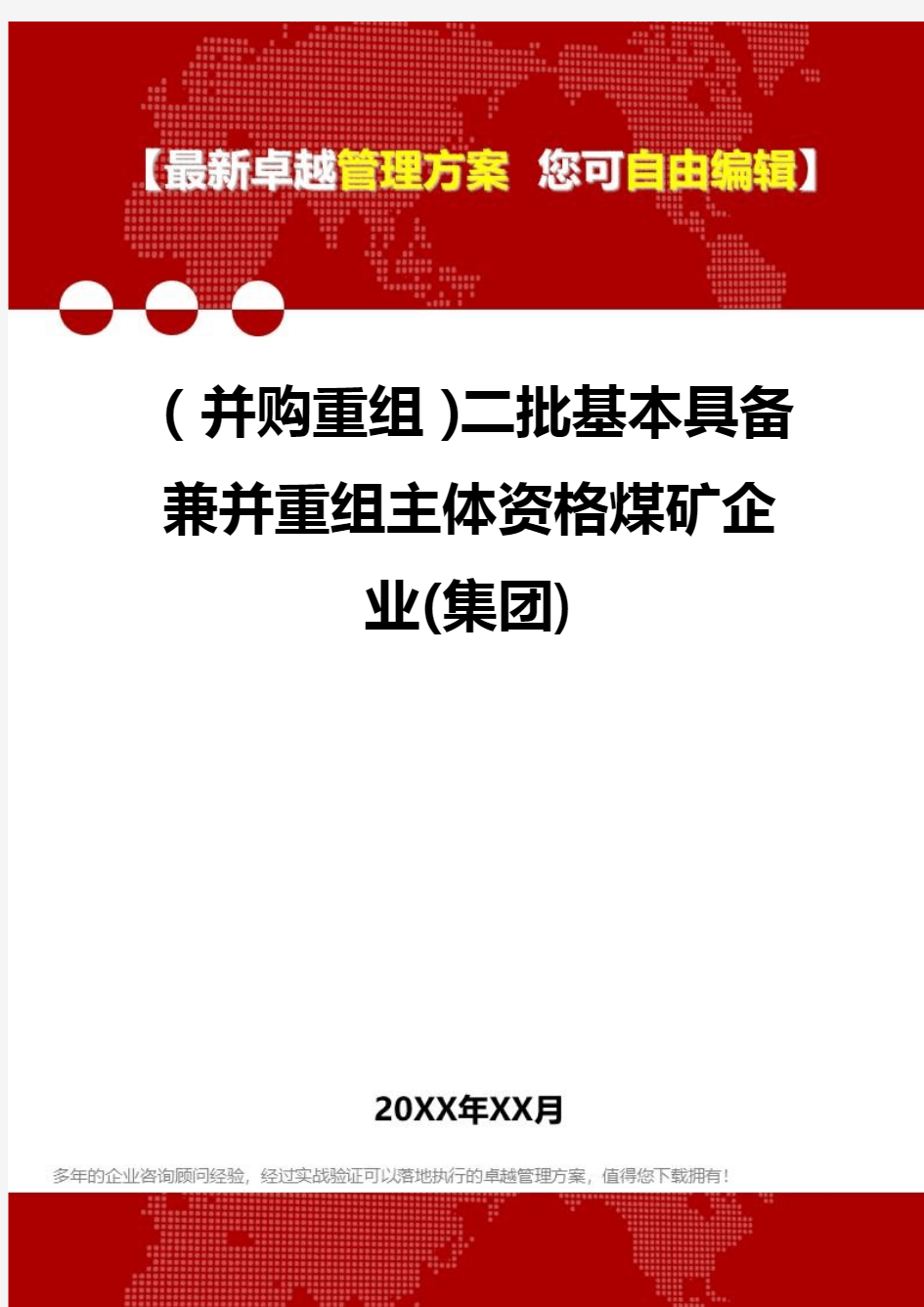 【最新卓越管理方案 您可自由编辑】

（并购重组）二批基本具备兼并重组主体资格煤矿企业(集团)

20XX年XX月

多年的企业咨询顾问经验，经过实战验证可以落地执行的卓越管理方案，值得您下载拥有！